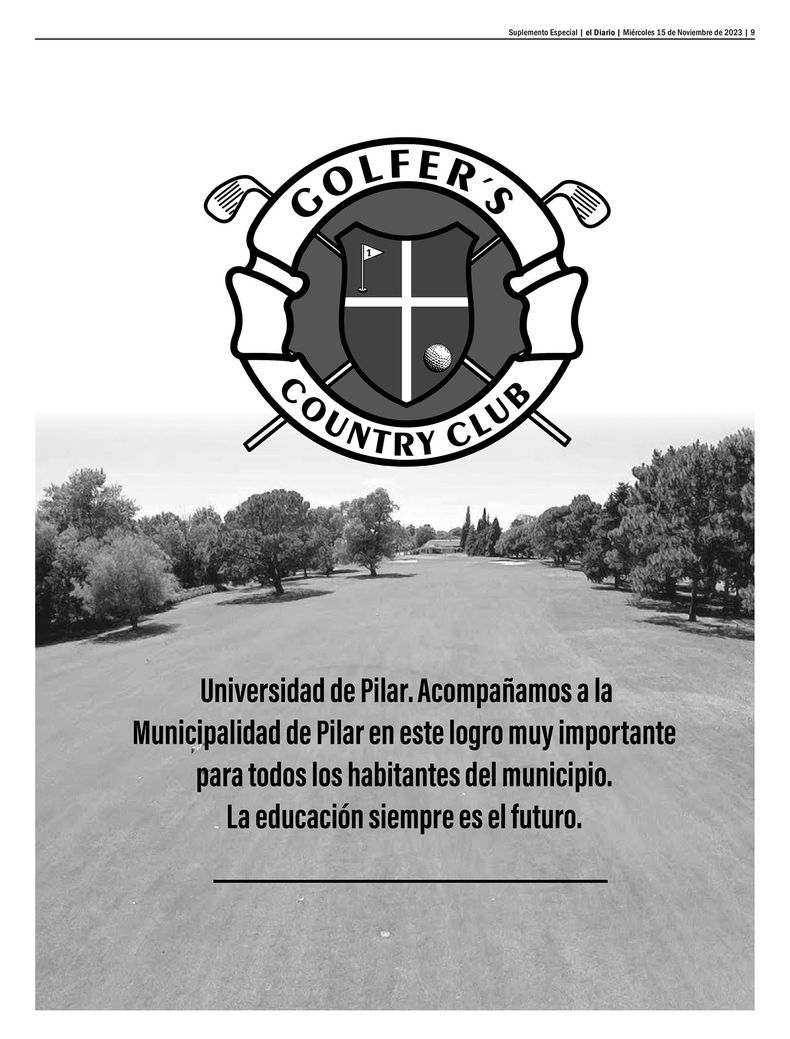 Suplemento Especial | el Diario | Miércoles 15 de Noviembre de 2023 | 9

GOLFER'S
1
COUNTRY CLUB

Universidad de Pilar. Acompañamos a la Municipalidad de Pilar en este logro muy importante para todos los habitantes del municipio. La educación siempre es el futuro.